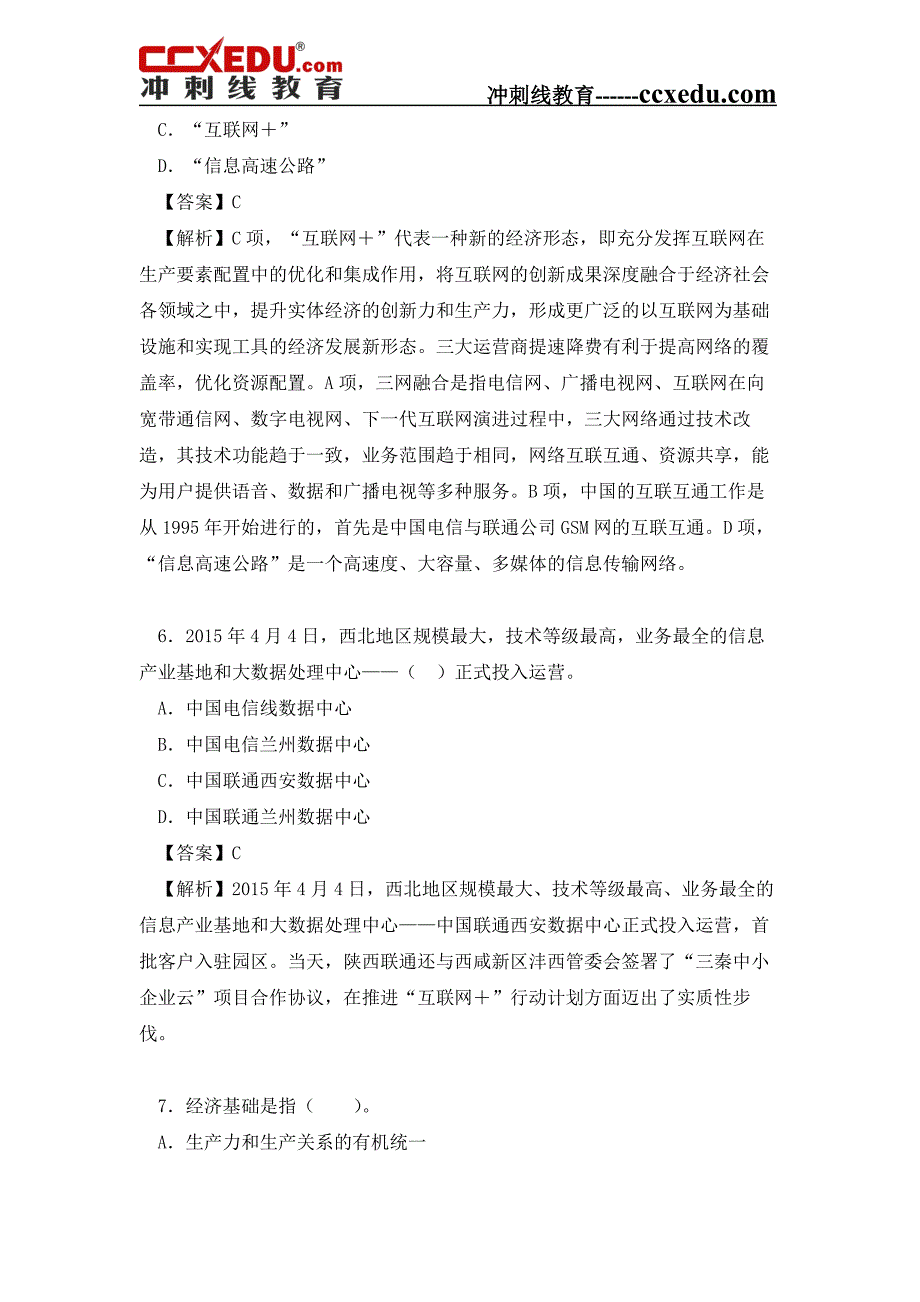 CCXEDU.com®
冲刺线教育

冲刺线教育------ccxedu.com

C．“互联网＋”

D．“信息高速公路”

【答案】C

【解析】C 项，“互联网＋”代表一种新的经济形态，即充分发挥互联网在生产要素配置中的优化和集成作用，将互联网的创新成果深度融合于经济社会各领域之中，提升实体经济的创新力和生产力，形成更广泛的以互联网为基础设施和实现工具的经济发展新形态。三大运营商提速降费有利于提高网络的覆盖率，优化资源配置。A 项，三网融合是指电信网、广播电视网、互联网在向宽带通信网、数字电视网、下一代互联网演进过程中，三大网络通过技术改造，其技术功能趋于一致，业务范围趋于相同，网络互联互通、资源共享，能为用户提供语音、数据和广播电视等多种服务。B 项，中国的互联互通工作是从 1995 年开始进行的，首先是中国电信与联通公司 GSM 网的互联互通。D 项，“信息高速公路”是一个高速度、大容量、多媒体的信息传输网络。

6．2015 年 4 月 4 日，西北地区规模最大，技术等级最高，业务最全的信息产业基地和大数据处理中心——（　）正式投入运营。

A．中国电信线数据中心

B．中国电信兰州数据中心

C．中国联通西安数据中心

D．中国联通兰州数据中心

【答案】C

【解析】2015 年 4 月 4 日，西北地区规模最大、技术等级最高、业务最全的信息产业基地和大数据处理中心——中国联通西安数据中心正式投入运营，首批客户入驻园区。当天，陕西联通还与西咸新区沣西管委会签署了“三秦中小企业云”项目合作协议，在推进“互联网＋”行动计划方面迈出了实质性步伐。

7．经济基础是指（　　）。

A．生产力和生产关系的有机统一